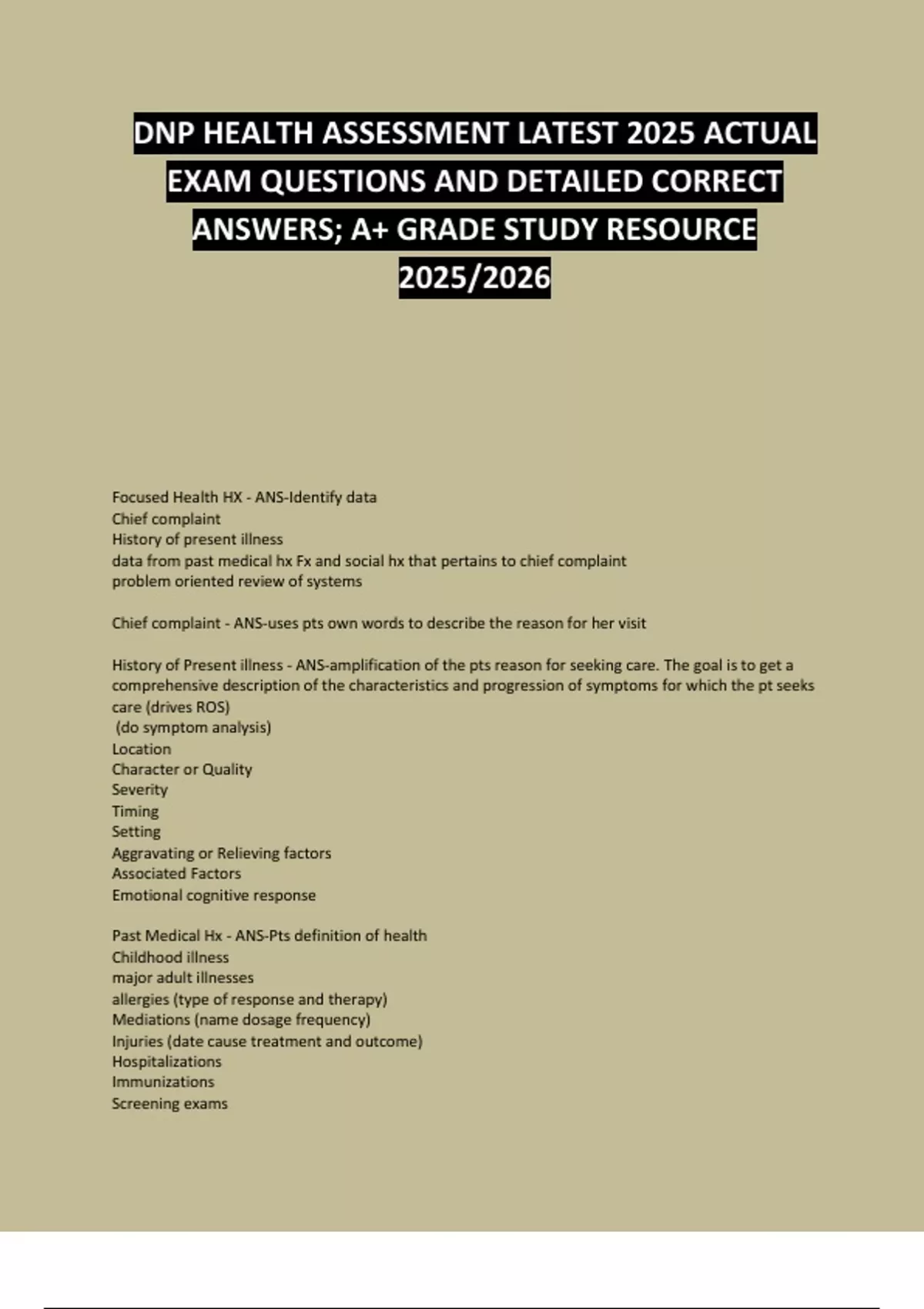 DNP HEALTH ASSESSMENT LATEST 2025 ACTUAL EXAM QUESTIONS AND DETAILED CORRECT ANSWERS; A+ GRADE STUDY RESOURCE 2025/2026

Focused Health HX - ANS-Identify data
Chief complaint
History of present illness
data from past medical hx Fx and social hx that pertains to chief complaint
problem oriented review of systems

Chief complaint - ANS-uses pts own words to describe the reason for her visit

History of Present illness - ANS-amplification of the pts reason for seeking care. The goal is to get a comprehensive description of the characteristics and progression of symptoms for which the pt seeks care (drives ROS)
(do symptom analysis)
Location
Character or Quality
Severity
Timing
Setting
Aggravating or Relieving factors
Associated Factors
Emotional cognitive response

Past Medical Hx - ANS-Pts definition of health
Childhood illness
major adult illnesses
allergies (type of response and therapy)
Mediations (name dosage frequency)
Injuries (date cause treatment and outcome)
Hospitalizations
Immunizations
Screening exams